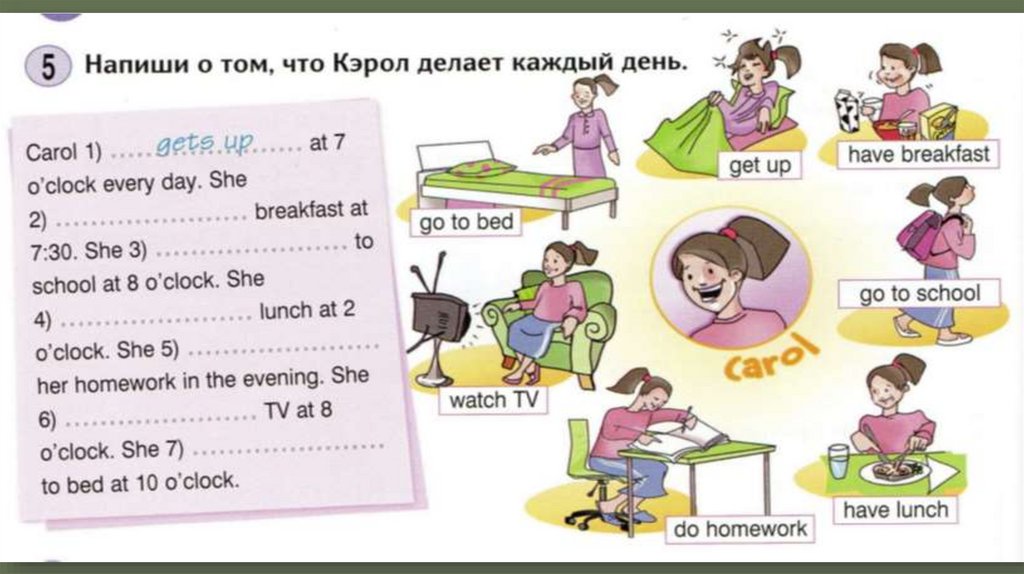 5 Напиши о том, что Кэрол делает каждый день.

Carol 1) gets up at 7 o'clock every day. She 2) ____ breakfast at 7:30. She 3) ____ to school at 8 o'clock. She 4) ____ lunch at 2 o'clock. She 5) ____ her homework in the evening. She 6) ____ TV at 8 o'clock. She 7) ____ to bed at 10 o'clock.

get up

have breakfast

go to bed

go to school

Carol

watch TV

do homework

have lunch